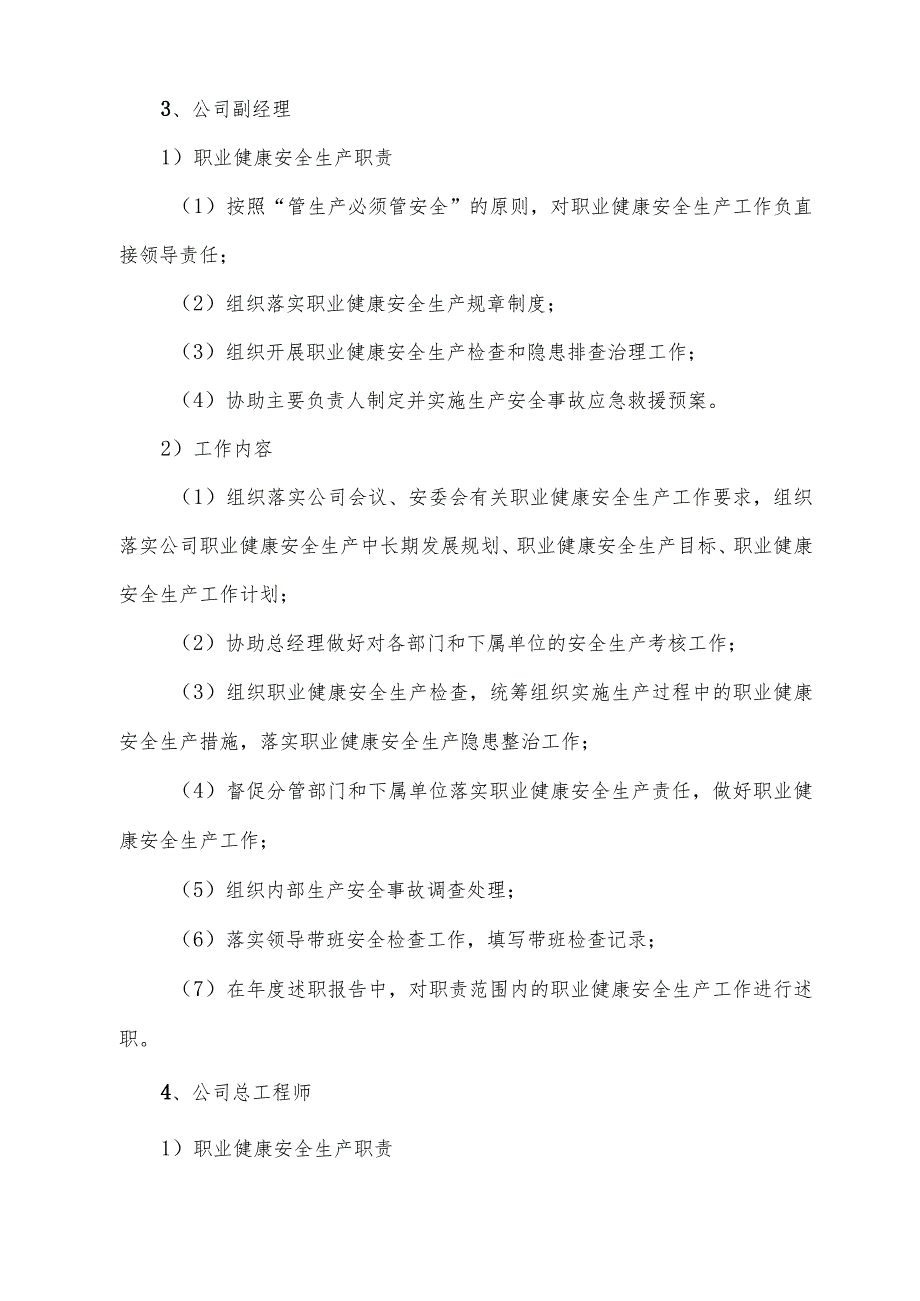 3、公司副经理

1）职业健康安全生产职责

（1）按照“管生产必须管安全”的原则，对职业健康安全生产工作负直接领导责任；

（2）组织落实职业健康安全生产规章制度；

（3）组织开展职业健康安全生产检查和隐患排查治理工作；

（4）协助主要负责人制定并实施生产安全事故应急救援预案。

2）工作内容

（1）组织落实公司会议、安委会有关职业健康安全生产工作要求，组织落实公司职业健康安全生产中长期发展规划、职业健康安全生产目标、职业健康安全生产工作计划；

（2）协助总经理做好对各部门和下属单位的安全生产考核工作；

（3）组织职业健康安全生产检查，统筹组织实施生产过程中的职业健康安全生产措施，落实职业健康安全生产隐患整治工作；

（4）督促分管部门和下属单位落实职业健康安全生产责任，做好职业健康安全生产工作；

（5）组织内部生产安全事故调查处理；

（6）落实领导带班安全检查工作，填写带班检查记录；

（7）在年度述职报告中，对职责范围内的职业健康安全生产工作进行述职。

4、公司总工程师

1）职业健康安全生产职责